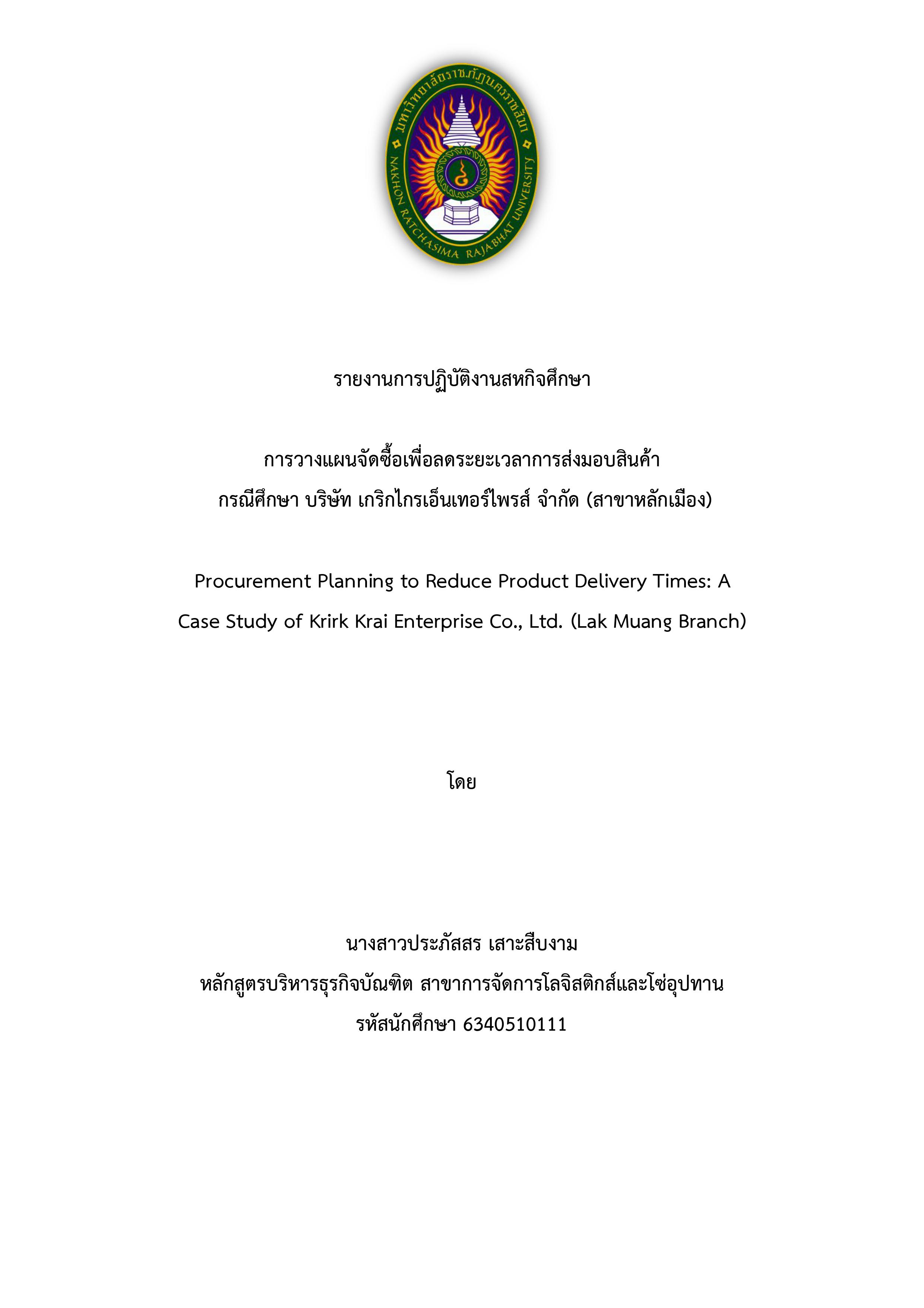 มหาวิทยาลัยราชภัฏนครราชสีมา
NAKHON RATCHASIMA RAJABHAT UNIVERSITY

รายงานการปฏิบัติงานสหกิจศึกษา

การวางแผนจัดซื้อเพื่อลดระยะเวลาการส่งมอบสินค้า
กรณีศึกษา บริษัท เกริกไกรเอ็นเทอร์ไพรส์ จำกัด (สาขาหลักเมือง)

Procurement Planning to Reduce Product Delivery Times: A Case Study of Krirk Krai Enterprise Co., Ltd. (Lak Muang Branch)

โดย

นางสาวประภัสสร เสาะสืบงาม
หลักสูตรบริหารธุรกิจบัณฑิต สาขาการจัดการโลจิสติกส์และโซ่อุปทาน
รหัสนักศึกษา 6340510111